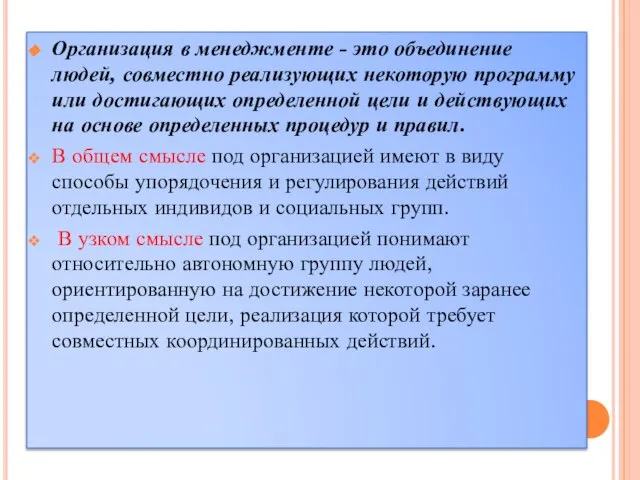 Организация в менеджменте - это объединение людей, совместно реализующих некоторую программу или достигающих определенной цели и действующих на основе определенных процедур и правил.

В общем смысле под организацией имеют в виду способы упорядочения и регулирования действий отдельных индивидов и социальных групп.

В узком смысле под организацией понимают относительно автономную группу людей, ориентированную на достижение некоторой заранее определенной цели, реализация которой требует совместных координированных действий.